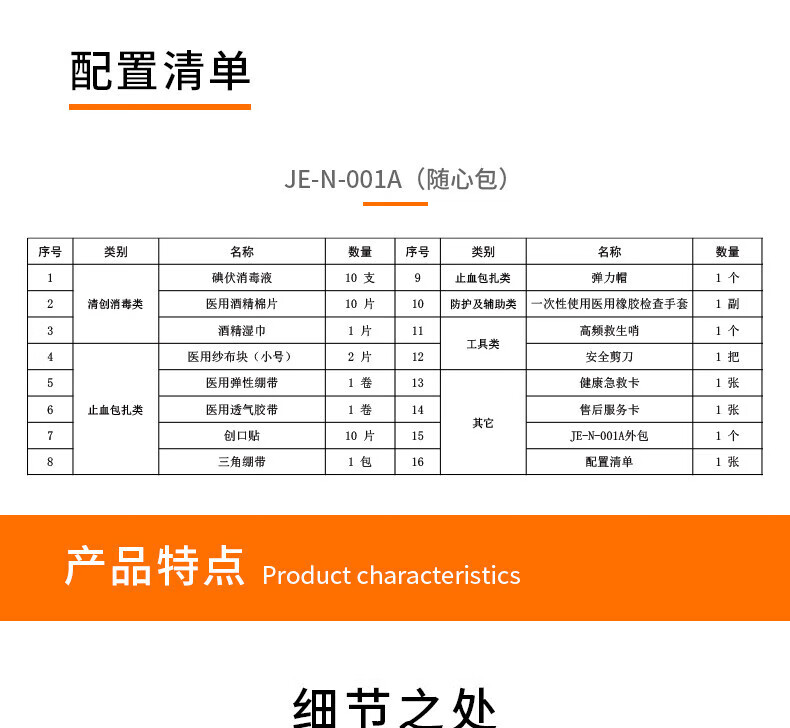 配置清单

JE-N-001A（随心包）

| 序号 | 类别 | 名称 | 数量 | 序号 | 类别 | 名称 | 数量 |
|---|---|---|---|---|---|---|---|
| 1 | 清创消毒类 | 碘伏消毒液 | 10 支 | 9 | 止血包扎类 | 弹力帽 | 1 个 |
| 2 |  | 医用酒精棉片 | 10 片 | 10 | 防护及辅助类 | 一次性使用医用橡胶检查手套 | 1 副 |
| 3 |  | 酒精湿巾 | 1 片 | 11 | 工具类 | 高频救生哨 | 1 个 |
| 4 | 止血包扎类 | 医用纱布块（小号） | 2 片 | 12 |  | 安全剪刀 | 1 把 |
| 5 |  | 医用弹性绷带 | 1 卷 | 13 | 其它 | 健康急救卡 | 1 张 |
| 6 |  | 医用透气胶带 | 1 卷 | 14 |  | 售后服务卡 | 1 张 |
| 7 |  | 创口贴 | 10 片 | 15 |  | JE-N-001A外包 | 1 个 |
| 8 |  | 三角绷带 | 1 包 | 16 |  | 配置清单 | 1 张 |

产品特点 Product characteristics

细节之处